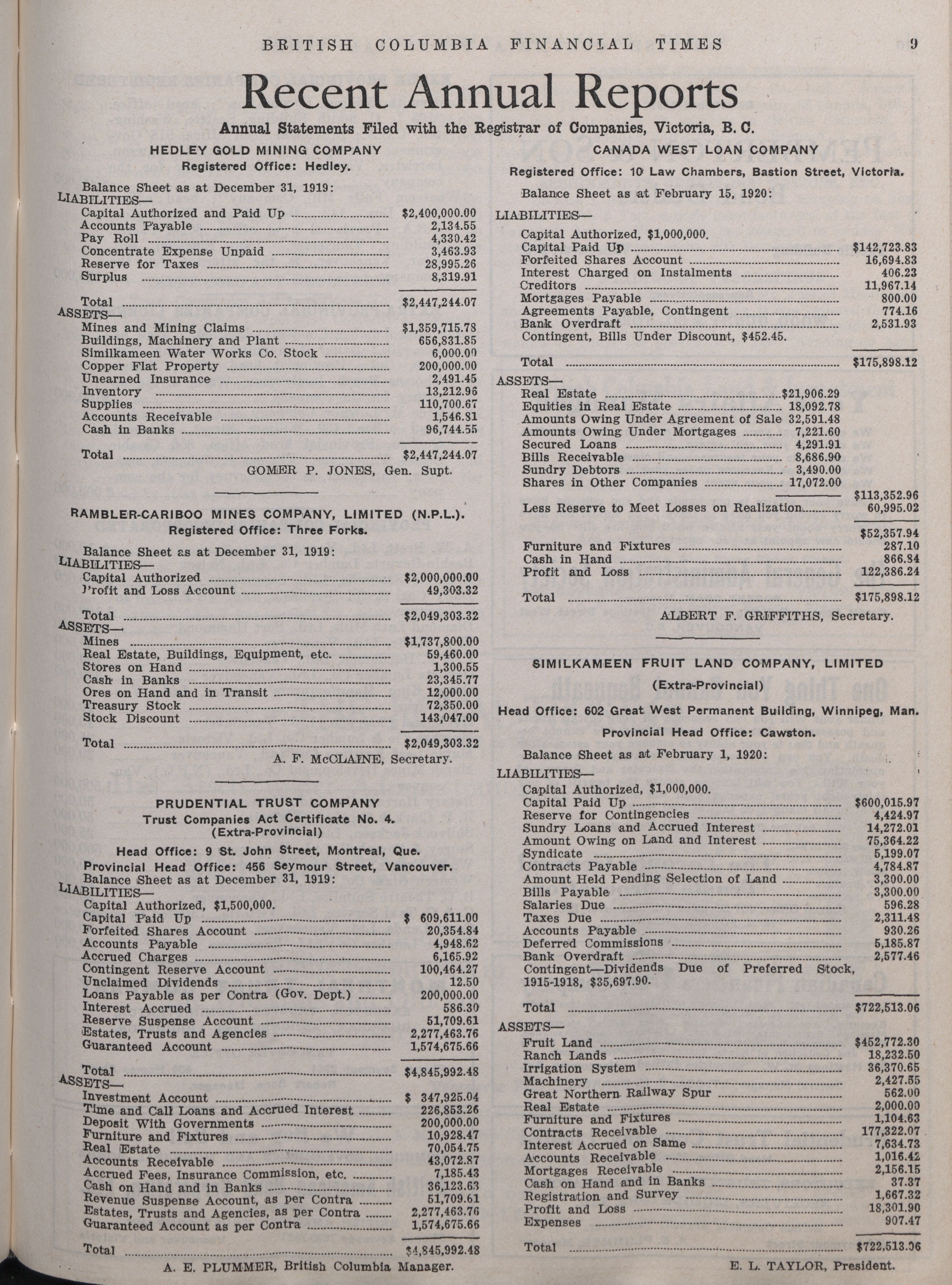 BRITISH COLUMBIA FINANCIAL TIMES 9

Recent Annual Reports

Annual Statements Filed with the Registrar of Companies, Victoria, B. C.

HEDLEY GOLD MINING COMPANY
Registered Office: Hedley.

Balance Sheet as at December 31, 1919:
LIABILITIES—

| | |
|---|---|
| Capital Authorized and Paid Up | $2,400,000.00 |
| Accounts Payable | 2,134.55 |
| Pay Roll | 4,330.42 |
| Concentrate Expense Unpaid | 3,463.93 |
| Reserve for Taxes | 28,995.26 |
| Surplus | 8,319.91 |
| Total | $2,447,244.07 |

ASSETS—

| | |
|---|---|
| Mines and Mining Claims | $1,359,715.78 |
| Buildings, Machinery and Plant | 656,831.85 |
| Similkameen Water Works Co. Stock | 6,000.00 |
| Copper Flat Property | 200,000.00 |
| Unearned Insurance | 2,491.45 |
| Inventory | 13,212.96 |
| Supplies | 110,700.67 |
| Accounts Receivable | 1,546.81 |
| Cash in Banks | 96,744.55 |
| Total | $2,447,244.07 |

GOMER P. JONES, Gen. Supt.

RAMBLER-CARIBOO MINES COMPANY, LIMITED (N.P.L.).
Registered Office: Three Forks.

Balance Sheet as at December 31, 1919:
LIABILITIES—

| | |
|---|---|
| Capital Authorized | $2,000,000.00 |
| Profit and Loss Account | 49,303.32 |
| Total | $2,049,303.32 |

ASSETS—

| | |
|---|---|
| Mines | $1,737,800.00 |
| Real Estate, Buildings, Equipment, etc. | 59,460.00 |
| Stores on Hand | 1,300.55 |
| Cash in Banks | 23,345.77 |
| Ores on Hand and in Transit | 12,000.00 |
| Treasury Stock | 72,350.00 |
| Stock Discount | 143,047.00 |
| Total | $2,049,303.32 |

A. F. McCLAINE, Secretary.

PRUDENTIAL TRUST COMPANY
Trust Companies Act Certificate No. 4.
(Extra-Provincial)

Head Office: 9 St. John Street, Montreal, Que.
Provincial Head Office: 456 Seymour Street, Vancouver.
Balance Sheet as at December 31, 1919:
LIABILITIES—
Capital Authorized, $1,500,000.

| | |
|---|---|
| Capital Paid Up | $ 609,611.00 |
| Forfeited Shares Account | 20,354.84 |
| Accounts Payable | 4,948.62 |
| Accrued Charges | 6,165.92 |
| Contingent Reserve Account | 100,464.27 |
| Unclaimed Dividends | 12.50 |
| Loans Payable as per Contra (Gov. Dept.) | 200,000.00 |
| Interest Accrued | 586.30 |
| Reserve Suspense Account | 51,709.61 |
| Estates, Trusts and Agencies | 2,277,463.76 |
| Guaranteed Account | 1,574,675.66 |
| Total | $4,845,992.48 |

ASSETS—

| | |
|---|---|
| Investment Account | $ 347,925.04 |
| Time and Call Loans and Accrued Interest | 226,853.26 |
| Deposit With Governments | 200,000.00 |
| Furniture and Fixtures | 10,928.47 |
| Real Estate | 70,054.75 |
| Accounts Receivable | 43,072.87 |
| Accrued Fees, Insurance Commission, etc. | 7,185.43 |
| Cash on Hand and in Banks | 36,123.63 |
| Revenue Suspense Account, as per Contra | 51,709.61 |
| Estates, Trusts and Agencies, as per Contra | 2,277,463.76 |
| Guaranteed Account as per Contra | 1,574,675.66 |
| Total | $4,845,992.48 |

A. E. PLUMMER, British Columbia Manager.

CANADA WEST LOAN COMPANY
Registered Office: 10 Law Chambers, Bastion Street, Victoria.

Balance Sheet as at February 15, 1920:
LIABILITIES—
Capital Authorized, $1,000,000.

| | |
|---|---|
| Capital Paid Up | $142,723.83 |
| Forfeited Shares Account | 16,694.83 |
| Interest Charged on Instalments | 406.23 |
| Creditors | 11,967.14 |
| Mortgages Payable | 800.00 |
| Agreements Payable, Contingent | 774.16 |
| Bank Overdraft | 2,531.93 |

Contingent, Bills Under Discount, $452.45.

| | |
|---|---|
| Total | $175,898.12 |

ASSETS—

| | | |
|---|---|---|
| Real Estate | $21,906.29 | |
| Equities in Real Estate | 18,092.78 | |
| Amounts Owing Under Agreement of Sale | 32,591.48 | |
| Amounts Owing Under Mortgages | 7,221.60 | |
| Secured Loans | 4,291.91 | |
| Bills Receivable | 8,686.90 | |
| Sundry Debtors | 3,490.00 | |
| Shares in Other Companies | 17,072.00 | |
| | | $113,352.96 |
| Less Reserve to Meet Losses on Realization | | 60,995.02 |
| | | $52,357.94 |
| Furniture and Fixtures | | 287.10 |
| Cash in Hand | | 866.84 |
| Profit and Loss | | 122,386.24 |
| Total | | $175,898.12 |

ALBERT F. GRIFFITHS, Secretary.

SIMILKAMEEN FRUIT LAND COMPANY, LIMITED
(Extra-Provincial)

Head Office: 602 Great West Permanent Building, Winnipeg, Man.
Provincial Head Office: Cawston.
Balance Sheet as at February 1, 1920:
LIABILITIES—
Capital Authorized, $1,000,000.

| | |
|---|---|
| Capital Paid Up | $600,015.97 |
| Reserve for Contingencies | 4,424.97 |
| Sundry Loans and Accrued Interest | 14,272.01 |
| Amount Owing on Land and Interest | 75,364.22 |
| Syndicate | 5,199.07 |
| Contracts Payable | 4,784.87 |
| Amount Held Pending Selection of Land | 3,300.00 |
| Bills Payable | 3,300.00 |
| Salaries Due | 596.28 |
| Taxes Due | 2,311.48 |
| Accounts Payable | 930.26 |
| Deferred Commissions | 5,185.87 |
| Bank Overdraft | 2,577.46 |

Contingent—Dividends Due of Preferred Stock, 1915-1918, $35,697.90.

| | |
|---|---|
| Total | $722,513.06 |

ASSETS—

| | |
|---|---|
| Fruit Land | $452,772.30 |
| Ranch Lands | 18,232.50 |
| Irrigation System | 36,370.65 |
| Machinery | 2,427.55 |
| Great Northern Railway Spur | 562.00 |
| Real Estate | 2,000.00 |
| Furniture and Fixtures | 1,104.63 |
| Contracts Receivable | 177,322.07 |
| Interest Accrued on Same | 7,634.73 |
| Accounts Receivable | 1,016.42 |
| Mortgages Receivable | 2,156.15 |
| Cash on Hand and in Banks | 37.37 |
| Registration and Survey | 1,667.32 |
| Profit and Loss | 18,301.90 |
| Expenses | 907.47 |
| Total | $722,513.06 |

E. L. TAYLOR, President.